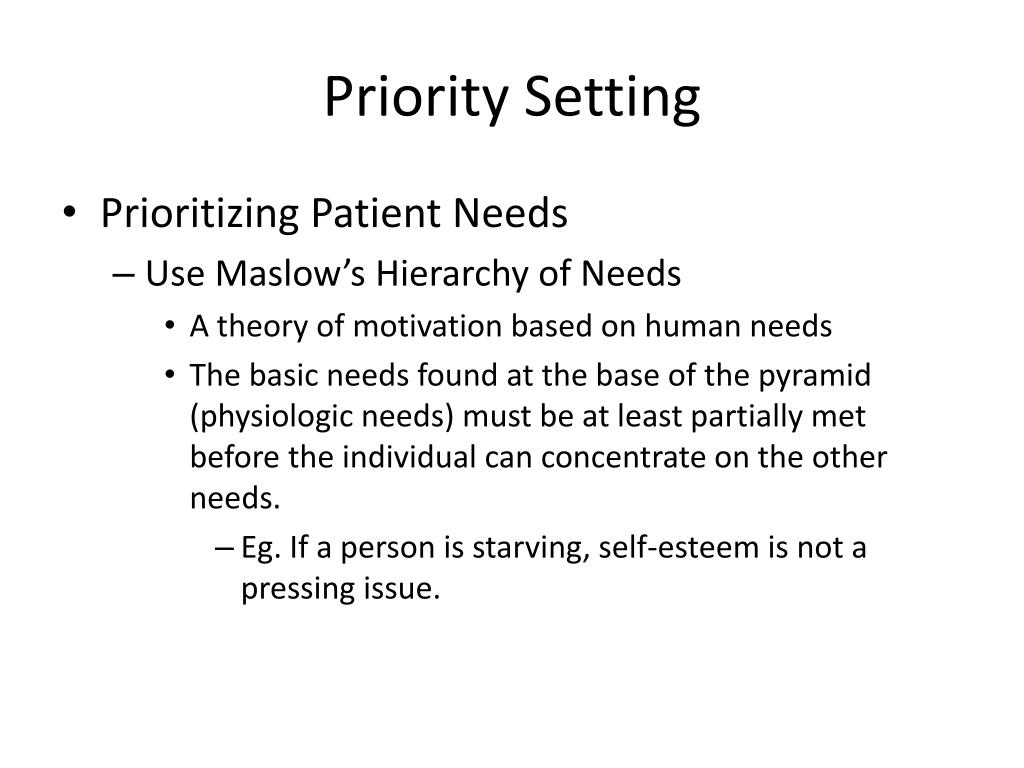 Priority Setting

• Prioritizing Patient Needs
– Use Maslow's Hierarchy of Needs
• A theory of motivation based on human needs
• The basic needs found at the base of the pyramid (physiologic needs) must be at least partially met before the individual can concentrate on the other needs.
– Eg. If a person is starving, self-esteem is not a pressing issue.